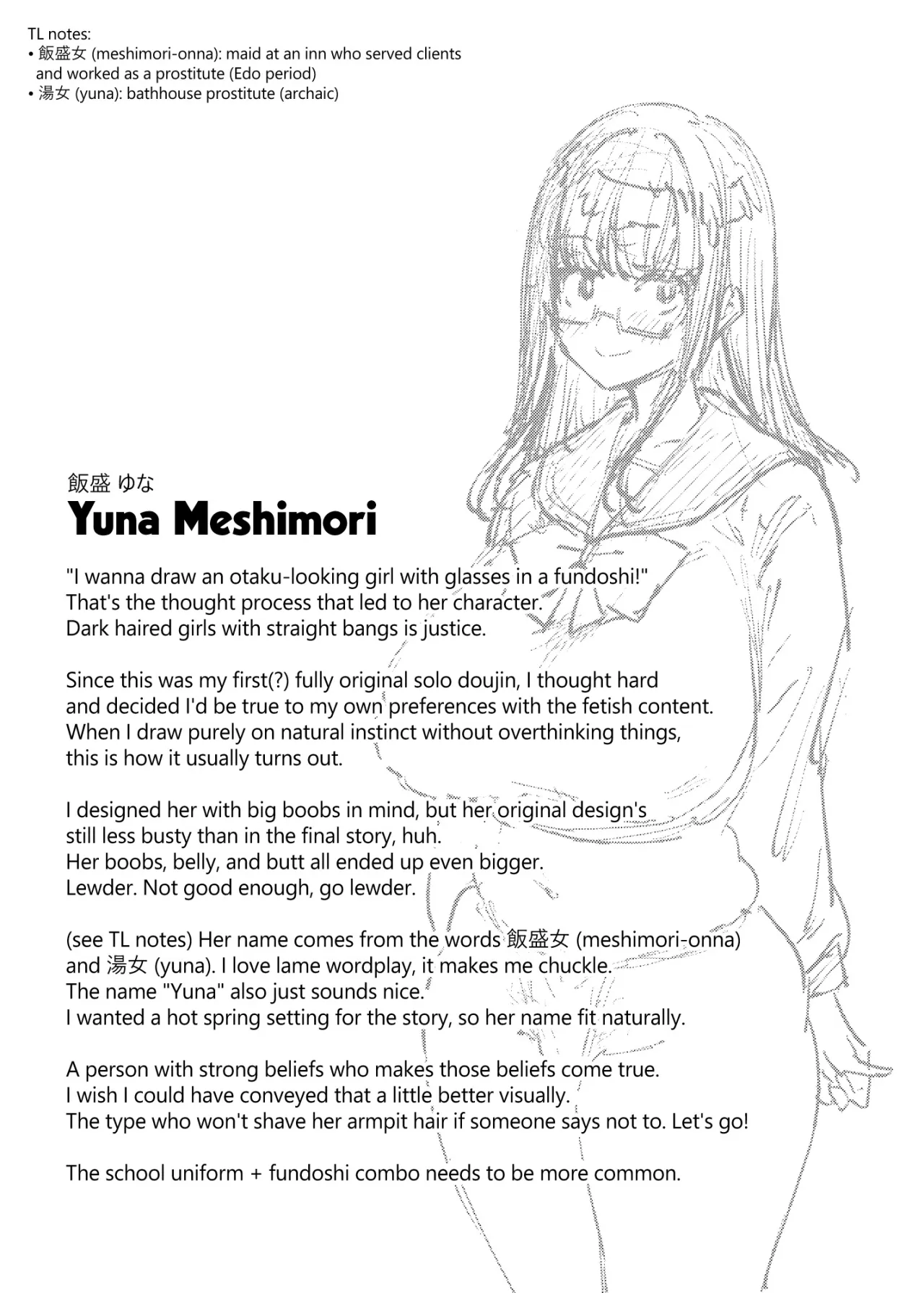 TL notes:
• 飯盛女 (meshimori-onna): maid at an inn who served clients and worked as a prostitute (Edo period)
• 湯女 (yuna): bathhouse prostitute (archaic)

飯盛 ゆな
Yuna Meshimori

"I wanna draw an otaku-looking girl with glasses in a fundoshi!"
That's the thought process that led to her character.
Dark haired girls with straight bangs is justice.

Since this was my first(?) fully original solo doujin, I thought hard and decided I'd be true to my own preferences with the fetish content.
When I draw purely on natural instinct without overthinking things, this is how it usually turns out.

I designed her with big boobs in mind, but her original design's still less busty than in the final story, huh.
Her boobs, belly, and butt all ended up even bigger.
Lewder. Not good enough, go lewder.

(see TL notes) Her name comes from the words 飯盛女 (meshimori-onna) and 湯女 (yuna). I love lame wordplay, it makes me chuckle.
The name "Yuna" also just sounds nice.
I wanted a hot spring setting for the story, so her name fit naturally.

A person with strong beliefs who makes those beliefs come true.
I wish I could have conveyed that a little better visually.
The type who won't shave her armpit hair if someone says not to. Let's go!

The school uniform + fundoshi combo needs to be more common.